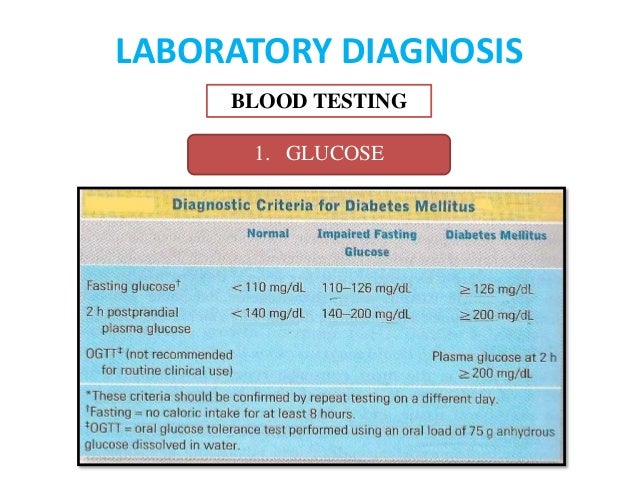 LABORATORY DIAGNOSIS

BLOOD TESTING

1. GLUCOSE

Diagnostic Criteria for Diabetes Mellitus

| | Normal | Impaired Fasting Glucose | Diabetes Mellitus |
|---|---|---|---|
| Fasting glucose$^{†}$ | < 110 mg/dL | 110–126 mg/dL | ≥ 126 mg/dL |
| 2 h postprandial plasma glucose | < 140 mg/dL | 140–200 mg/dL | ≥ 200 mg/dL |
| OGTT$^{‡}$ (not recommended for routine clinical use) | | | Plasma glucose at 2 h ≥ 200 mg/dL |

*These criteria should be confirmed by repeat testing on a different day.
$^{†}$Fasting = no caloric intake for at least 8 hours.
$^{‡}$OGTT = oral glucose tolerance test performed using an oral load of 75 g anhydrous glucose dissolved in water.